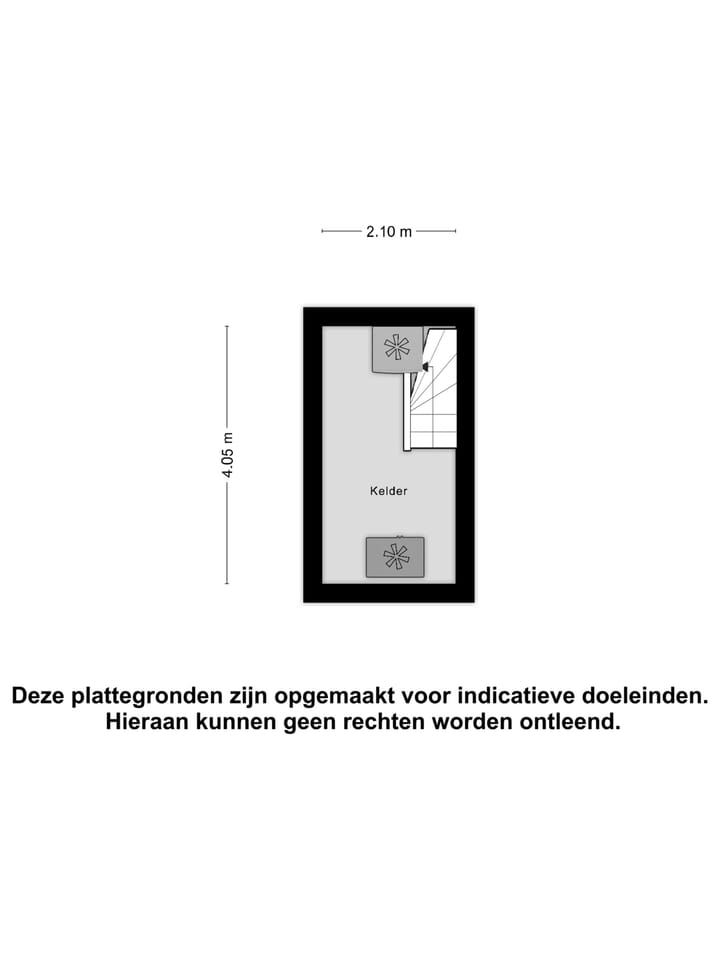 2.10 m

4.05 m

Kelder

Deze plattegronden zijn opgemaakt voor indicatieve doeleinden.
Hieraan kunnen geen rechten worden ontleend.